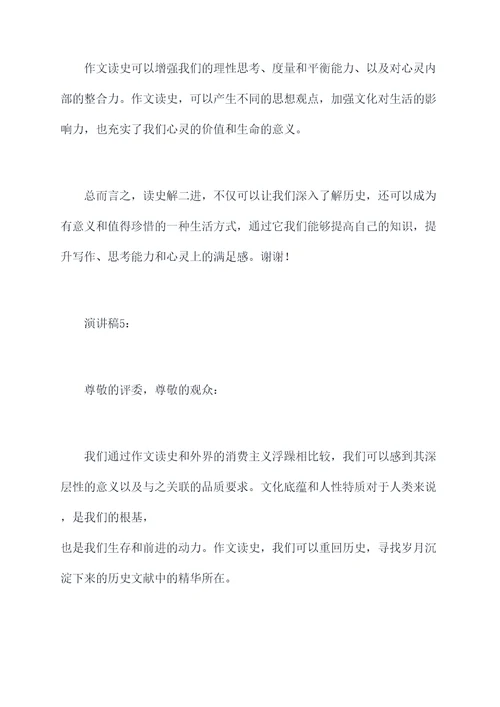 作文读史可以增强我们的理性思考、度量和平衡能力、以及对心灵内部的整合力。作文读史，可以产生不同的思想观点，加强文化对生活的影响力，也充实了我们心灵的价值和生命的意义。

总而言之，读史解二进，不仅可以让我们深入了解历史，还可以成为有意义和值得珍惜的一种生活方式，通过它我们能够提高自己的知识，提升写作、思考能力和心灵上的满足感。谢谢！

演讲稿5：

尊敬的评委，尊敬的观众：

我们通过作文读史和外界的消费主义浮躁相比较，我们可以感到其深层性的意义以及与之关联的品质要求。文化底蕴和人性特质对于人类来说，是我们的根基，
也是我们生存和前进的动力。作文读史，我们可以重回历史，寻找岁月沉淀下来的历史文献中的精华所在。